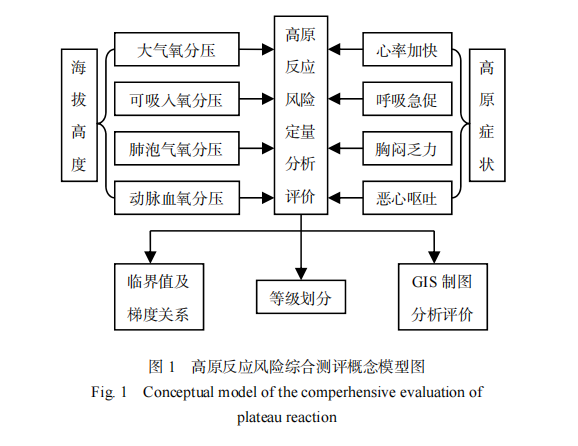 海拔高度

大气氧分压

可吸入氧分压

肺泡气氧分压

动脉血氧分压

高原反应风险定量分析评价

心率加快

呼吸急促

胸闷乏力

恶心呕吐

高原症状

临界值及梯度关系

等级划分

GIS 制图分析评价

图 1　高原反应风险综合测评概念模型图

Fig. 1　Conceptual model of the comperhensive evaluation of plateau reaction